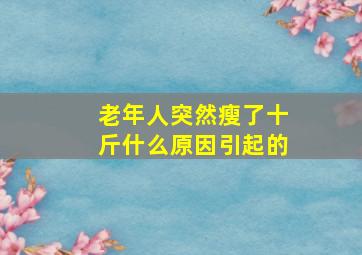 老年人突然瘦了十斤什么原因引起的